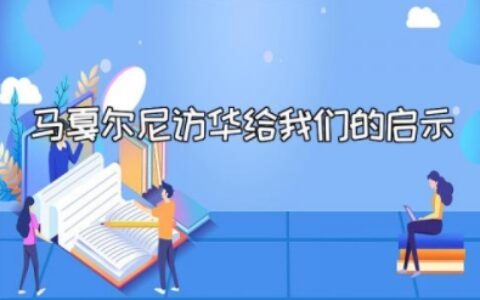 马戛尔尼访华给我们的启示